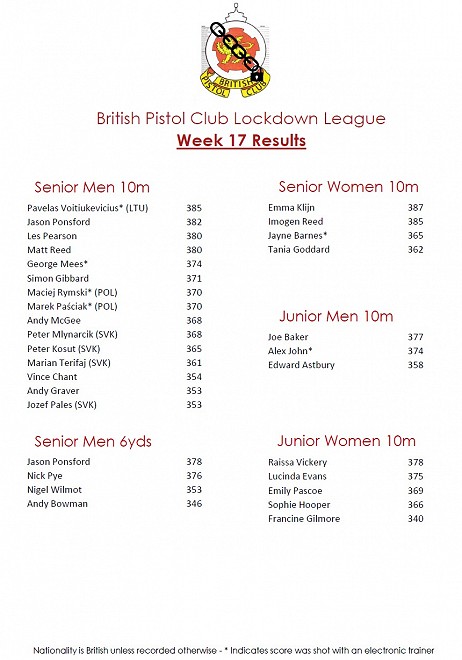 BRITISH PISTOL CLUB

British Pistol Club Lockdown League
Week 17 Results

Senior Men 10m

| | |
|---|---|
| Pavelas Voitiukevicius* (LTU) | 385 |
| Jason Ponsford | 382 |
| Les Pearson | 380 |
| Matt Reed | 380 |
| George Mees* | 374 |
| Simon Gibbard | 371 |
| Maciej Rymski* (POL) | 370 |
| Marek Paściak* (POL) | 370 |
| Andy McGee | 368 |
| Peter Mlynarcik (SVK) | 368 |
| Peter Kosut (SVK) | 365 |
| Marian Terifaj (SVK) | 361 |
| Vince Chant | 354 |
| Andy Graver | 353 |
| Jozef Pales (SVK) | 353 |

Senior Men 6yds

| | |
|---|---|
| Jason Ponsford | 378 |
| Nick Pye | 376 |
| Nigel Wilmot | 353 |
| Andy Bowman | 346 |

Senior Women 10m

| | |
|---|---|
| Emma Klijn | 387 |
| Imogen Reed | 385 |
| Jayne Barnes* | 365 |
| Tania Goddard | 362 |

Junior Men 10m

| | |
|---|---|
| Joe Baker | 377 |
| Alex John* | 374 |
| Edward Astbury | 358 |

Junior Women 10m

| | |
|---|---|
| Raissa Vickery | 378 |
| Lucinda Evans | 375 |
| Emily Pascoe | 369 |
| Sophie Hooper | 366 |
| Francine Gilmore | 340 |

Nationality is British unless recorded otherwise - * Indicates score was shot with an electronic trainer